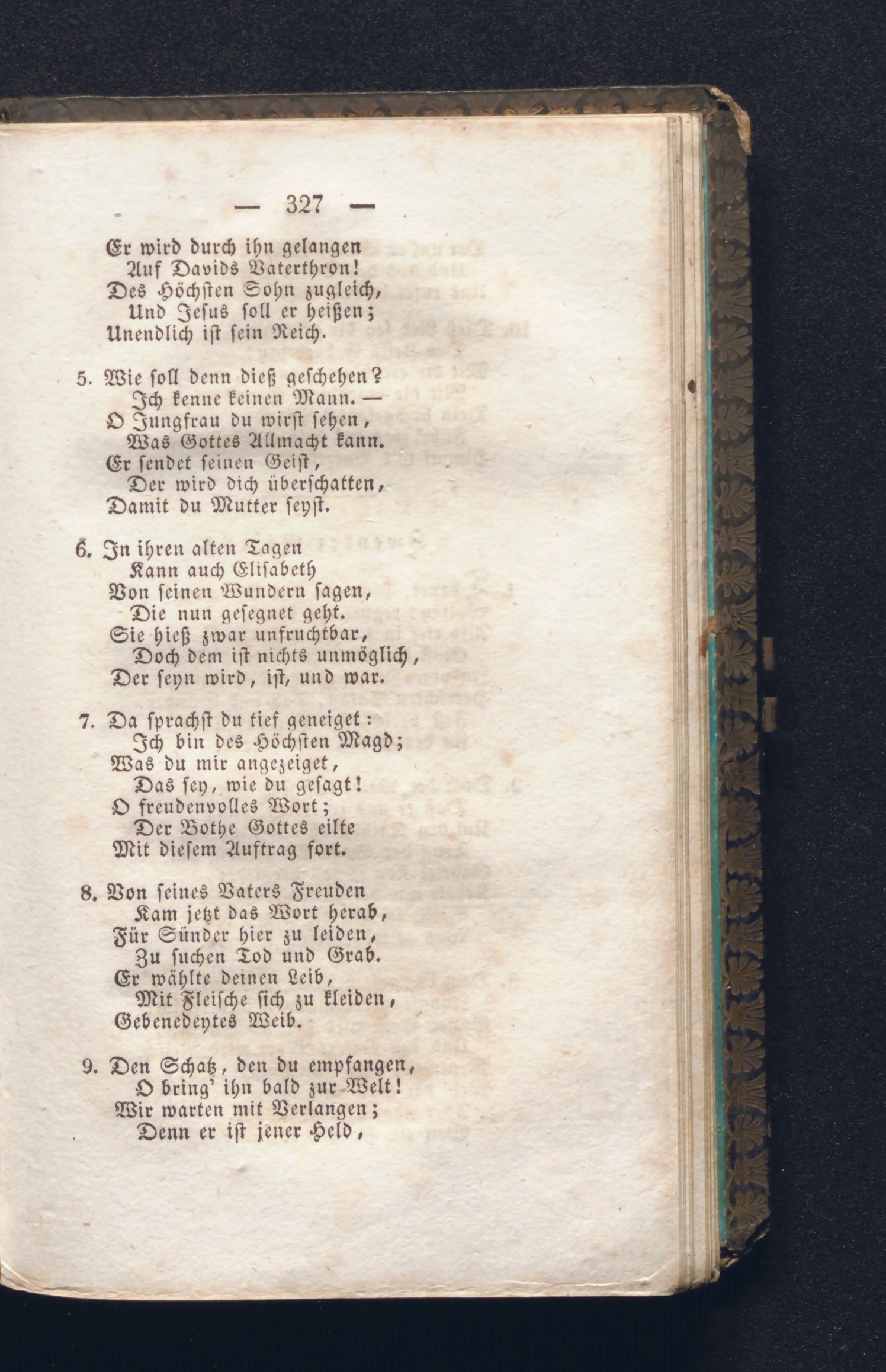 — 327 —

Er wird durch ihn gelangen
Auf Davids Vaterthron!
Des Höchsten Sohn zugleich,
Und Jesus soll er heißen;
Unendlich ist sein Reich.

5. Wie soll denn dieß geschehen?
Ich kenne keinen Mann. —
O Jungfrau du wirst sehen,
Was Gottes Allmacht kann.
Er sendet seinen Geist,
Der wird dich überschatten,
Damit du Mutter seyst.

6. In ihren alten Tagen
Kann auch Elisabeth
Von seinen Wundern sagen,
Die nun gesegnet geht.
Sie hieß zwar unfruchtbar,
Doch dem ist nichts unmöglich,
Der seyn wird, ist, und war.

7. Da sprachst du tief geneiget:
Ich bin des Höchsten Magd;
Was du mir angezeiget,
Das sey, wie du gesagt!
O freudenvolles Wort;
Der Bothe Gottes eilte
Mit diesem Auftrag fort.

8. Von seines Vaters Freuden
Kam jetzt das Wort herab,
Für Sünder hier zu leiden,
Zu suchen Tod und Grab.
Er wählte deinen Leib,
Mit Fleische sich zu kleiden,
Gebenedeytes Weib.

9. Den Schatz, den du empfangen,
O bring' ihn bald zur Welt!
Wir warten mit Verlangen;
Denn er ist jener Held,